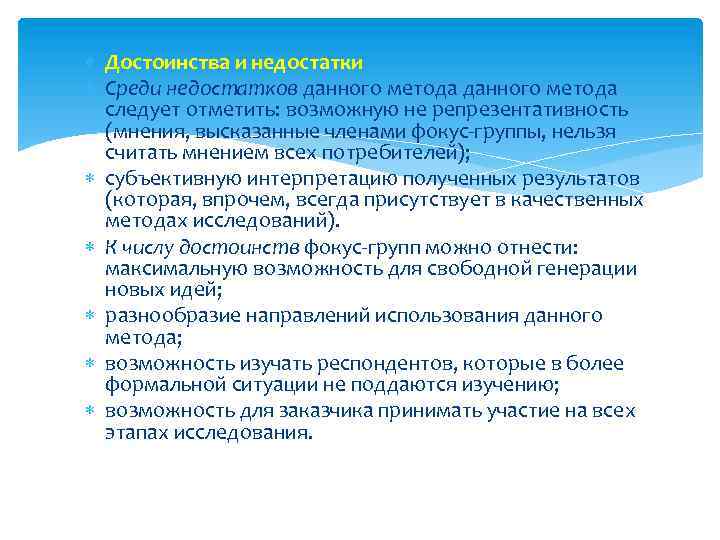 Достоинства и недостатки

Среди недостатков данного метода данного метода следует отметить: возможную не репрезентативность (мнения, высказанные членами фокус-группы, нельзя считать мнением всех потребителей);

субъективную интерпретацию полученных результатов (которая, впрочем, всегда присутствует в качественных методах исследований).

К числу достоинств фокус-групп можно отнести: максимальную возможность для свободной генерации новых идей;

разнообразие направлений использования данного метода;

возможность изучать респондентов, которые в более формальной ситуации не поддаются изучению;

возможность для заказчика принимать участие на всех этапах исследования.